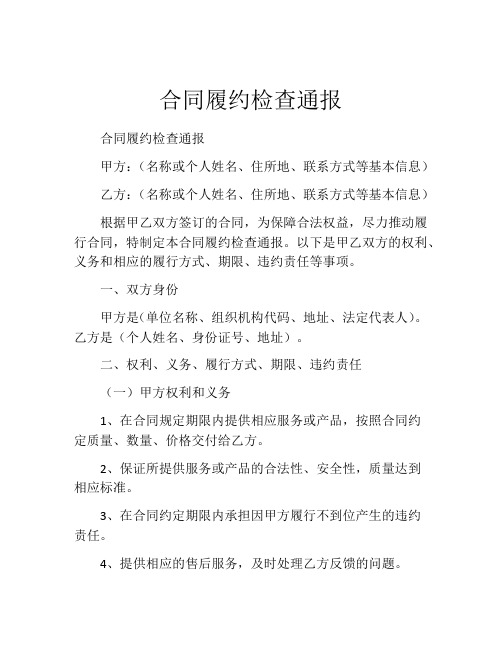 合同履约检查通报

合同履约检查通报

甲方：（名称或个人姓名、住所地、联系方式等基本信息）

乙方：（名称或个人姓名、住所地、联系方式等基本信息）

根据甲乙双方签订的合同，为保障合法权益，尽力推动履行合同，特制定本合同履约检查通报。以下是甲乙双方的权利、义务和相应的履行方式、期限、违约责任等事项。

一、双方身份

甲方是(单位名称、组织机构代码、地址、法定代表人)。乙方是（个人姓名、身份证号、地址）。

二、权利、义务、履行方式、期限、违约责任

（一）甲方权利和义务

1、在合同规定期限内提供相应服务或产品，按照合同约定质量、数量、价格交付给乙方。

2、保证所提供服务或产品的合法性、安全性，质量达到相应标准。

3、在合同约定期限内承担因甲方履行不到位产生的违约责任。

4、提供相应的售后服务，及时处理乙方反馈的问题。